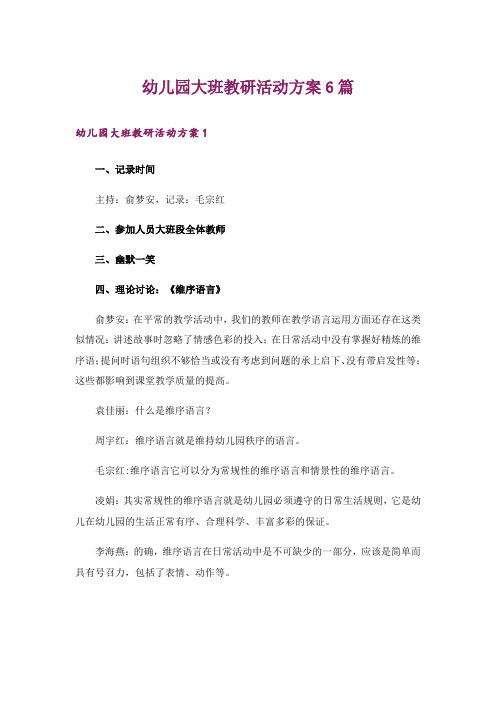 幼儿园大班教研活动方案6篇

幼儿园大班教研活动方案1

一、记录时间

主持：俞梦安，记录：毛宗红

二、参加人员大班段全体教师

三、幽默一笑

四、理论讨论：《维序语言》

俞梦安：在平常的教学活动中，我们的教师在教学语言运用方面还存在这类似情况：讲述故事时忽略了情感色彩的投入；在日常活动中没有掌握好精炼的维序语；提问时语句组织不够恰当或没有考虑到问题的承上启下、没有带启发性等；这些都影响到课堂教学质量的提高。

袁佳丽：什么是维序语言？

周宇红：维序语言就是维持幼儿园秩序的语言。

毛宗红：维序语言它可以分为常规性的维序语言和情景性的维序语言。

凌娟：其实常规性的维序语言就是幼儿园必须遵守的日常生活规则，它是幼儿在幼儿园的生活正常有序、合理科学、丰富多彩的保证。

李海燕：的确，维序语言在日常活动中是不可缺少的一部分，应该是简单而具有号召力，包括了表情、动作等。